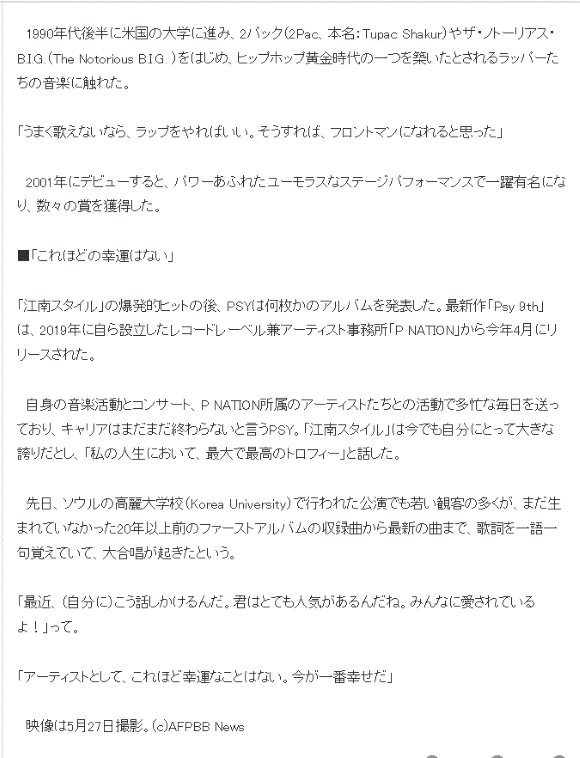 1990年代後半に米国の大学に進み、2パック(2Pac、本名：Tupac Shakur)やザ・ノトーリアス・B.I.G.(The Notorious B.I.G.)をはじめ、ヒップホップ黄金時代の一つを築いたとされるラッパーたちの音楽に触れた。

「うまく歌えないなら、ラップをやればいい。そうすれば、フロントマンになれると思った」

2001年にデビューすると、パワーあふれたユーモラスなステージパフォーマンスで一躍有名になり、数々の賞を獲得した。

■「これほどの幸運はない」

「江南スタイル」の爆発的ヒットの後、PSYは何枚かのアルバムを発表した。最新作「Psy 9th」は、2019年に自ら設立したレコードレーベル兼アーティスト事務所「P NATION」から今年4月にリリースされた。

自身の音楽活動とコンサート、P NATION所属のアーティストたちとの活動で多忙な毎日を送っており、キャリアはまだまだ終わらないと言うPSY。「江南スタイル」は今でも自分にとって大きな誇りだとし、「私の人生において、最大で最高のトロフィー」と話した。

先日、ソウルの高麗大学校(Korea University)で行われた公演でも若い観客の多くが、まだ生まれていなかった20年以上前のファーストアルバムの収録曲から最新の曲まで、歌詞を一語一句覚えていて、大合唱が起きたという。

「最近、(自分に)こう話しかけるんだ。君はとても人気があるんだね。みんなに愛されているよ！」って。

「アーティストとして、これほど幸運なことはない。今が一番幸せだ」

映像は5月27日撮影。(c)AFPBB News